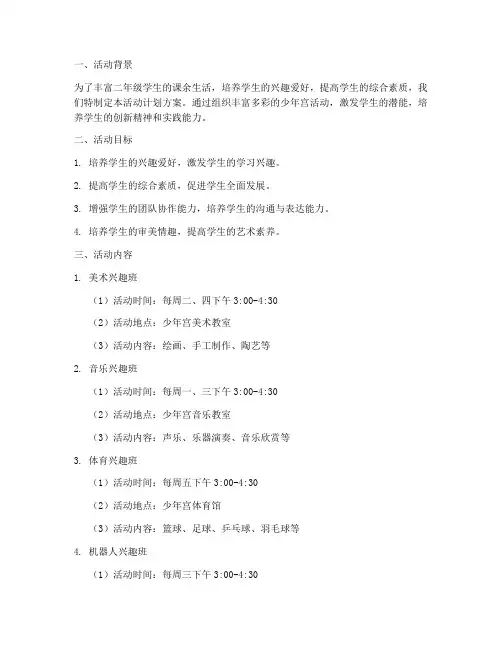 一、活动背景

为了丰富二年级学生的课余生活，培养学生的兴趣爱好，提高学生的综合素质，我们特制定本活动计划方案。通过组织丰富多彩的少年宫活动，激发学生的潜能，培养学生的创新精神和实践能力。

二、活动目标

1. 培养学生的兴趣爱好，激发学生的学习兴趣。

2. 提高学生的综合素质，促进学生全面发展。

3. 增强学生的团队协作能力，培养学生的沟通与表达能力。

4. 培养学生的审美情趣，提高学生的艺术素养。

三、活动内容

1. 美术兴趣班

（1）活动时间：每周二、四下午 3:00-4:30

（2）活动地点：少年宫美术教室

（3）活动内容：绘画、手工制作、陶艺等

2. 音乐兴趣班

（1）活动时间：每周一、三下午 3:00-4:30

（2）活动地点：少年宫音乐教室

（3）活动内容：声乐、乐器演奏、音乐欣赏等

3. 体育兴趣班

（1）活动时间：每周五下午 3:00-4:30

（2）活动地点：少年宫体育馆

（3）活动内容：篮球、足球、乒乓球、羽毛球等

4. 机器人兴趣班

（1）活动时间：每周三下午 3:00-4:30